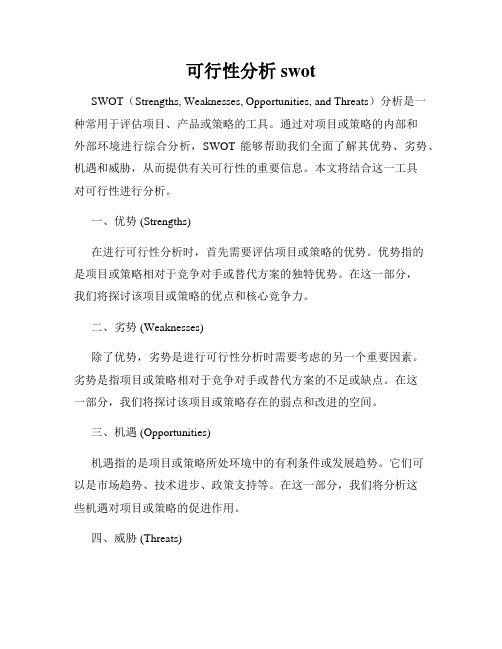 可行性分析 swot

SWOT（Strengths, Weaknesses, Opportunities, and Threats）分析是一种常用于评估项目、产品或策略的工具。通过对项目或策略的内部和外部环境进行综合分析，SWOT 能够帮助我们全面了解其优势、劣势、机遇和威胁，从而提供有关可行性的重要信息。本文将结合这一工具对可行性进行分析。

一、优势 (Strengths)

在进行可行性分析时，首先需要评估项目或策略的优势。优势指的是项目或策略相对于竞争对手或替代方案的独特优势。在这一部分，我们将探讨该项目或策略的优点和核心竞争力。

二、劣势 (Weaknesses)

除了优势，劣势是进行可行性分析时需要考虑的另一个重要因素。劣势是指项目或策略相对于竞争对手或替代方案的不足或缺点。在这一部分，我们将探讨该项目或策略存在的弱点和改进的空间。

三、机遇 (Opportunities)

机遇指的是项目或策略所处环境中的有利条件或发展趋势。它们可以是市场趋势、技术进步、政策支持等。在这一部分，我们将分析这些机遇对项目或策略的促进作用。

四、威胁 (Threats)